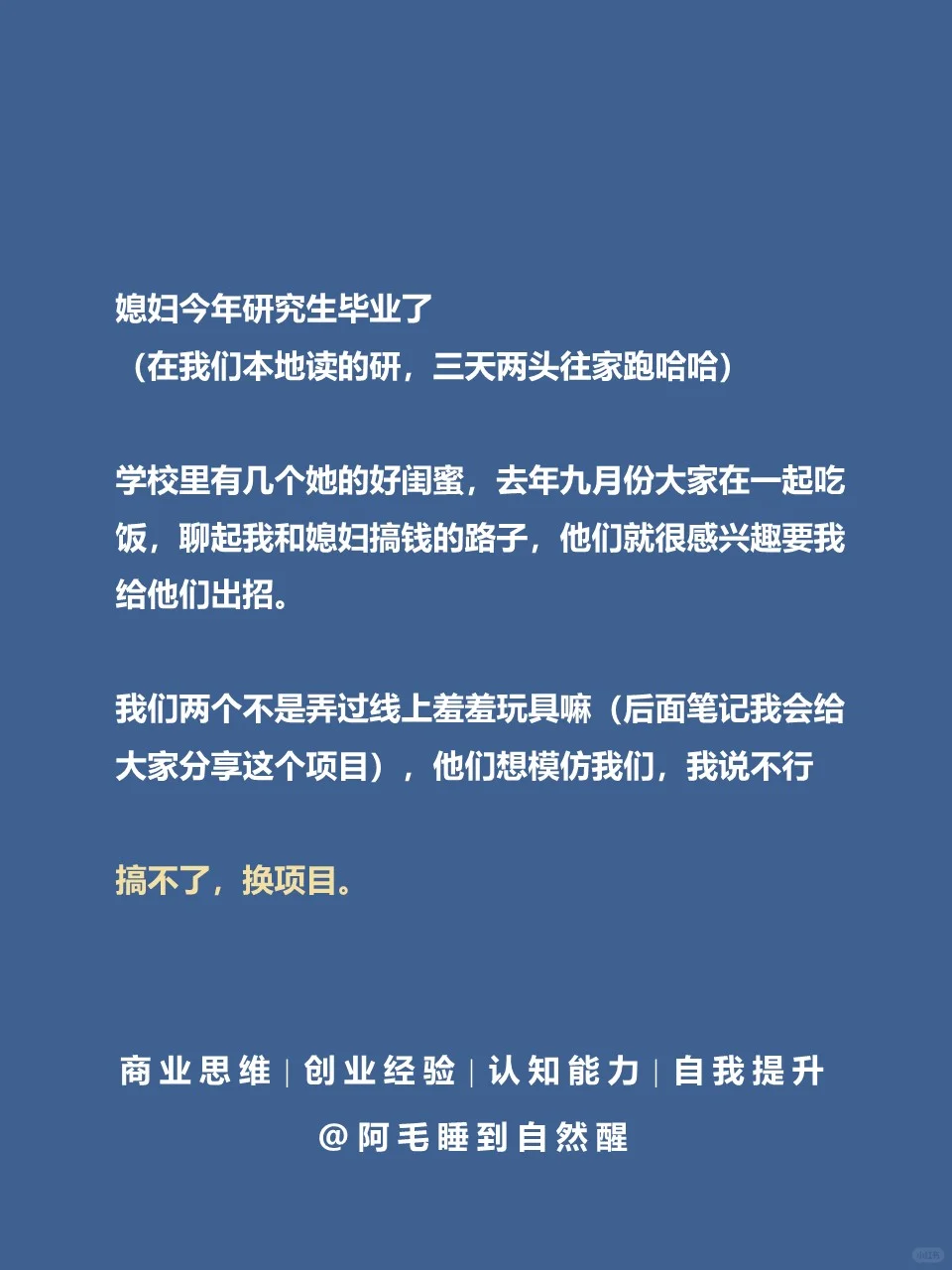 媳妇今年研究生毕业了
（在我们本地读的研，三天两头往家跑哈哈）

学校里有几个她的好闺蜜，去年九月份大家在一起吃饭，聊起我和媳妇搞钱的路子，他们就很感兴趣要我给他们出招。

我们两个不是弄过线上羞羞玩具嘛（后面笔记我会给大家分享这个项目），他们想模仿我们，我说不行

搞不了，换项目。

商业思维 | 创业经验 | 认知能力 | 自我提升

@阿毛睡到自然醒